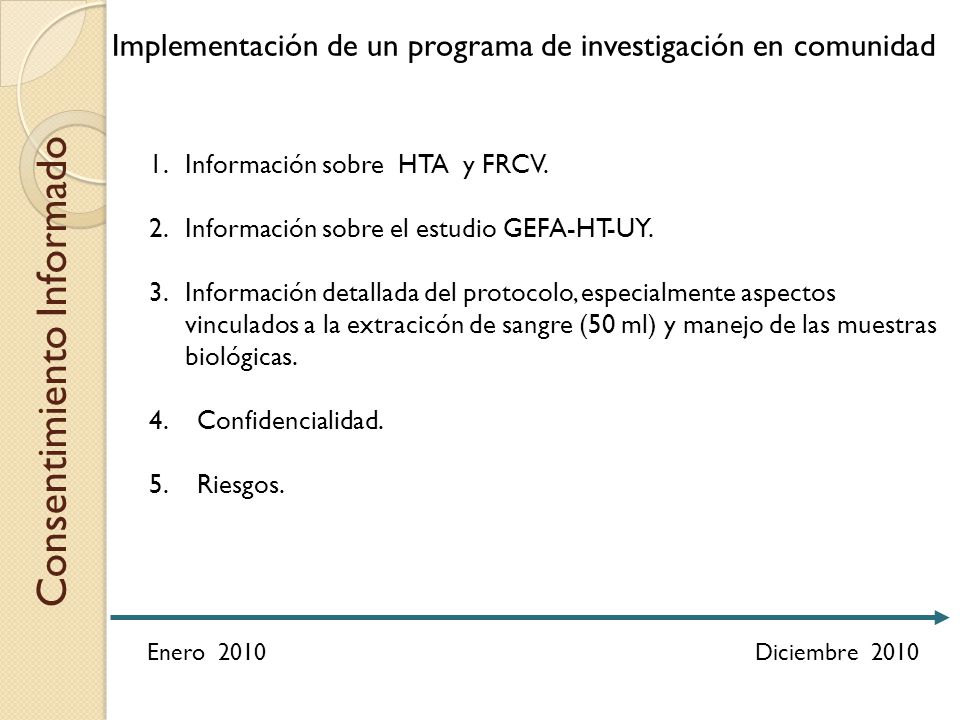 Consentimiento Informado

Implementación de un programa de investigación en comunidad

1. Información sobre HTA y FRCV.

2. Información sobre el estudio GEFA-HT-UY.

3. Información detallada del protocolo, especialmente aspectos vinculados a la extracicón de sangre (50 ml) y manejo de las muestras biológicas.

4. Confidencialidad.

5. Riesgos.

Enero 2010

Diciembre 2010